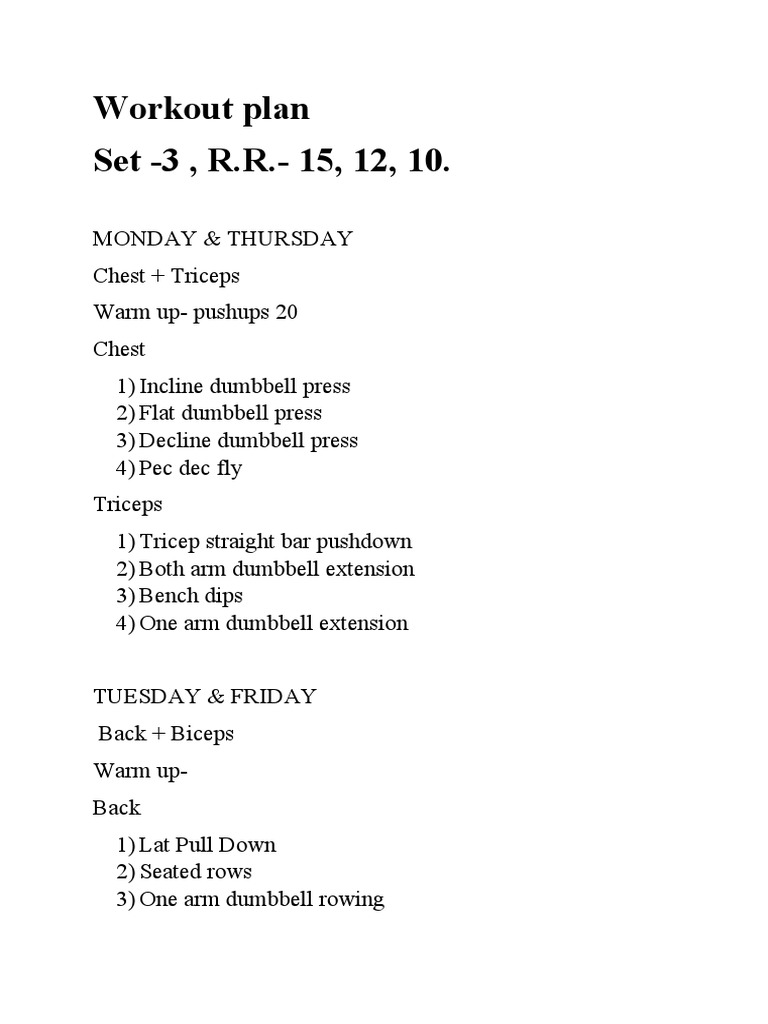 Workout plan
Set -3 , R.R.- 15, 12, 10.

MONDAY & THURSDAY

Chest + Triceps

Warm up- pushups 20

Chest

1) Incline dumbbell press
2) Flat dumbbell press
3) Decline dumbbell press
4) Pec dec fly

Triceps

1) Tricep straight bar pushdown
2) Both arm dumbbell extension
3) Bench dips
4) One arm dumbbell extension

TUESDAY & FRIDAY

Back + Biceps

Warm up-

Back

1) Lat Pull Down
2) Seated rows
3) One arm dumbbell rowing